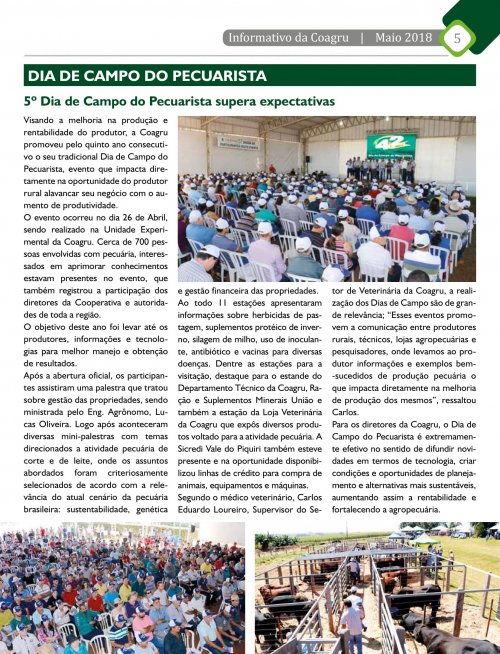 Informativo da Coagru | Maio 2018 5

DIA DE CAMPO DO PECUARISTA

5º Dia de Campo do Pecuarista supera expectativas

Visando a melhoria na produção e rentabilidade do produtor, a Coagru promoveu pelo quinto ano consecutivo o seu tradicional Dia de Campo do Pecuarista, evento que impacta diretamente na oportunidade do produtor rural alavancar seu negócio com o aumento de produtividade.

O evento ocorreu no dia 26 de Abril, sendo realizado na Unidade Experimental da Coagru. Cerca de 700 pessoas envolvidas com pecuária, interessados em aprimorar conhecimentos estavam presentes no evento, que também registrou a participação dos diretores da Cooperativa e autoridades de toda a região.

O objetivo deste ano foi levar até os produtores, informações e tecnologias para melhor manejo e obtenção de resultados.

Após a abertura oficial, os participantes assistiram uma palestra que tratou sobre gestão das propriedades, sendo ministrada pelo Eng. Agrônomo, Lucas Oliveira. Logo após aconteceram diversas mini-palestras com temas direcionados a atividade pecuária de corte e de leite, onde os assuntos abordados foram criteriosamente selecionados de acordo com a relevância do atual cenário da pecuária brasileira: sustentabilidade, genética e gestão financeira das propriedades.

Ao todo 11 estações apresentaram informações sobre herbicidas de pastagem, suplementos protéico de inverno, silagem de milho, uso de inoculante, antibiótico e vacinas para diversas doenças. Dentre as estações para a visitação, destaque para o estande do Departamento Técnico da Coagru, Ração e Suplementos Minerais União e também a estação da Loja Veterinária da Coagru que expôs diversos produtos voltado para a atividade pecuária. A Sicredi Vale do Piquiri também esteve presente e na oportunidade disponibilizou linhas de crédito para compra de animais, equipamentos e máquinas.

Segundo o médico veterinário, Carlos Eduardo Loureiro, Supervisor do Setor de Veterinária da Coagru, a realização dos Dias de Campo são de grande relevância; "Esses eventos promovem a comunicação entre produtores rurais, técnicos, lojas agropecuárias e pesquisadores, onde levamos ao produtor informações e exemplos bem-sucedidos de produção pecuária o que impacta diretamente na melhoria de produção dos mesmos", ressaltou Carlos.

Para os diretores da Coagru, o Dia de Campo do Pecuarista é extremamente efetivo no sentido de difundir novidades em termos de tecnologia, criar condições e oportunidades de planejamento e alternativas mais sustentáveis, aumentando assim a rentabilidade e fortalecendo a agropecuária.